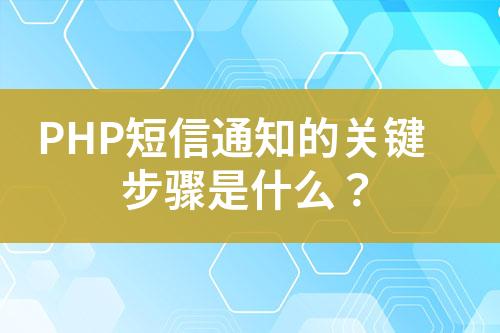 PHP短信通知的关键步骤是什么？